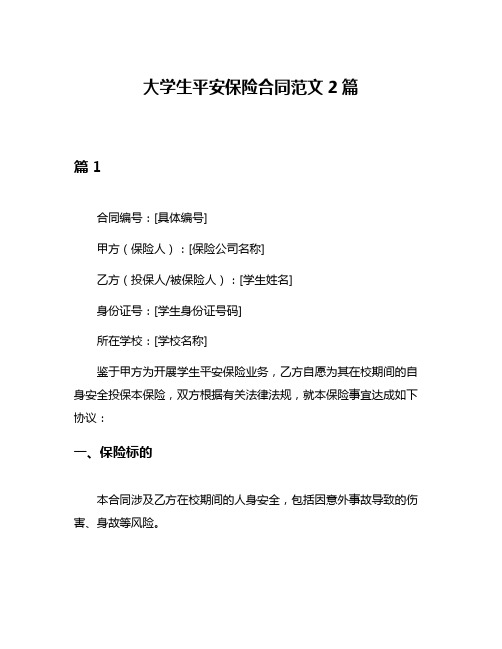 大学生平安保险合同范文 2 篇

篇 1

合同编号：[具体编号]

甲方（保险人）：[保险公司名称]

乙方（投保人/被保险人）：[学生姓名]

身份证号：[学生身份证号码]

所在学校：[学校名称]

鉴于甲方为开展学生平安保险业务，乙方自愿为其在校期间的自身安全投保本保险，双方根据有关法律法规，就本保险事宜达成如下协议：

一、保险标的

本合同涉及乙方在校期间的人身安全，包括因意外事故导致的伤害、身故等风险。